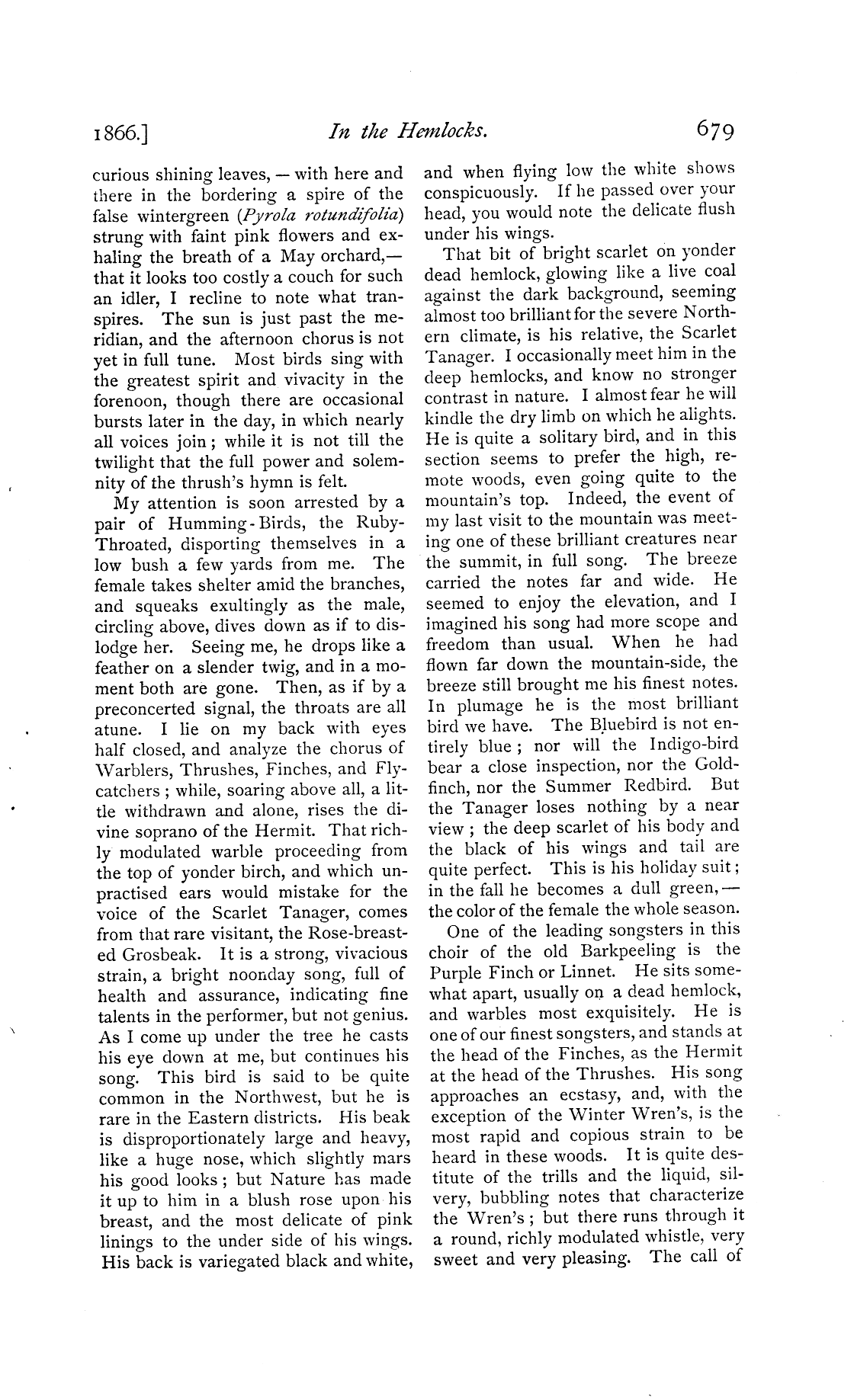 1866.] In the Hemlocks. 679

curious shining leaves, — with here and there in the bordering a spire of the false wintergreen (Pyrola rotundifolia) strung with faint pink flowers and exhaling the breath of a May orchard,— that it looks too costly a couch for such an idler, I recline to note what transpires. The sun is just past the meridian, and the afternoon chorus is not yet in full tune. Most birds sing with the greatest spirit and vivacity in the forenoon, though there are occasional bursts later in the day, in which nearly all voices join; while it is not till the twilight that the full power and solemnity of the thrush's hymn is felt.

My attention is soon arrested by a pair of Humming-Birds, the Ruby-Throated, disporting themselves in a low bush a few yards from me. The female takes shelter amid the branches, and squeaks exultingly as the male, circling above, dives down as if to dislodge her. Seeing me, he drops like a feather on a slender twig, and in a moment both are gone. Then, as if by a preconcerted signal, the throats are all atune. I lie on my back with eyes half closed, and analyze the chorus of Warblers, Thrushes, Finches, and Flycatchers; while, soaring above all, a little withdrawn and alone, rises the divine soprano of the Hermit. That richly modulated warble proceeding from the top of yonder birch, and which unpractised ears would mistake for the voice of the Scarlet Tanager, comes from that rare visitant, the Rose-breasted Grosbeak. It is a strong, vivacious strain, a bright noonday song, full of health and assurance, indicating fine talents in the performer, but not genius. As I come up under the tree he casts his eye down at me, but continues his song. This bird is said to be quite common in the Northwest, but he is rare in the Eastern districts. His beak is disproportionately large and heavy, like a huge nose, which slightly mars his good looks; but Nature has made it up to him in a blush rose upon his breast, and the most delicate of pink linings to the under side of his wings. His back is variegated black and white, and when flying low the white shows conspicuously. If he passed over your head, you would note the delicate flush under his wings.

That bit of bright scarlet on yonder dead hemlock, glowing like a live coal against the dark background, seeming almost too brilliant for the severe Northern climate, is his relative, the Scarlet Tanager. I occasionally meet him in the deep hemlocks, and know no stronger contrast in nature. I almost fear he will kindle the dry limb on which he alights. He is quite a solitary bird, and in this section seems to prefer the high, remote woods, even going quite to the mountain's top. Indeed, the event of my last visit to the mountain was meeting one of these brilliant creatures near the summit, in full song. The breeze carried the notes far and wide. He seemed to enjoy the elevation, and I imagined his song had more scope and freedom than usual. When he had flown far down the mountain-side, the breeze still brought me his finest notes. In plumage he is the most brilliant bird we have. The Bluebird is not entirely blue; nor will the Indigo-bird bear a close inspection, nor the Goldfinch, nor the Summer Redbird. But the Tanager loses nothing by a near view; the deep scarlet of his body and the black of his wings and tail are quite perfect. This is his holiday suit; in the fall he becomes a dull green,— the color of the female the whole season.

One of the leading songsters in this choir of the old Barkpeeling is the Purple Finch or Linnet. He sits somewhat apart, usually on a dead hemlock, and warbles most exquisitely. He is one of our finest songsters, and stands at the head of the Finches, as the Hermit at the head of the Thrushes. His song approaches an ecstasy, and, with the exception of the Winter Wren's, is the most rapid and copious strain to be heard in these woods. It is quite destitute of the trills and the liquid, silvery, bubbling notes that characterize the Wren's; but there runs through it a round, richly modulated whistle, very sweet and very pleasing. The call of